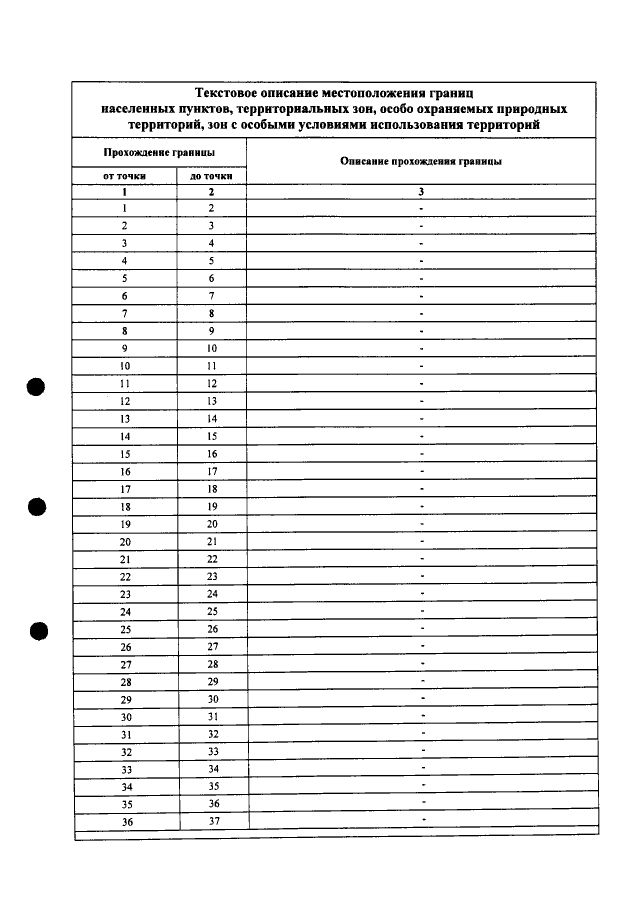 Текстовое описание местоположения границ населенных пунктов, территориальных зон, особо охраняемых природных территорий, зон с особыми условиями использования территорий

| Прохождение границы | | Описание прохождения границы |
|---|---|---|
| от точки | до точки | |
| 1 | 2 | 3 |
| 1 | 2 | - |
| 2 | 3 | - |
| 3 | 4 | - |
| 4 | 5 | - |
| 5 | 6 | - |
| 6 | 7 | - |
| 7 | 8 | - |
| 8 | 9 | - |
| 9 | 10 | - |
| 10 | 11 | - |
| 11 | 12 | - |
| 12 | 13 | - |
| 13 | 14 | - |
| 14 | 15 | - |
| 15 | 16 | - |
| 16 | 17 | - |
| 17 | 18 | - |
| 18 | 19 | - |
| 19 | 20 | - |
| 20 | 21 | - |
| 21 | 22 | - |
| 22 | 23 | - |
| 23 | 24 | - |
| 24 | 25 | - |
| 25 | 26 | - |
| 26 | 27 | - |
| 27 | 28 | - |
| 28 | 29 | - |
| 29 | 30 | - |
| 30 | 31 | - |
| 31 | 32 | - |
| 32 | 33 | - |
| 33 | 34 | - |
| 34 | 35 | - |
| 35 | 36 | - |
| 36 | 37 | - |